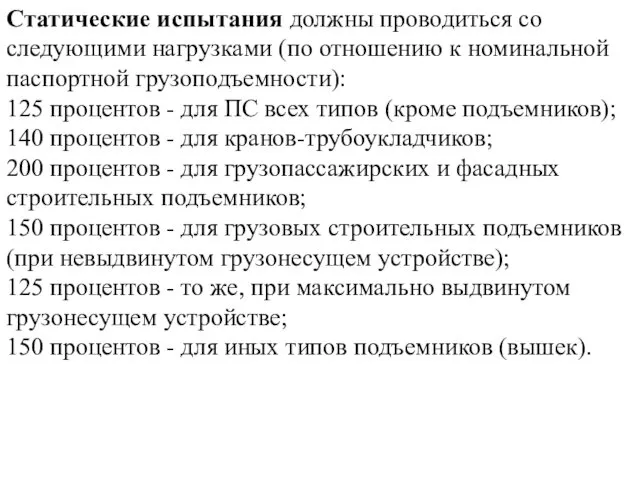 Статические испытания должны проводиться со следующими нагрузками (по отношению к номинальной паспортной грузоподъемности):
125 процентов - для ПС всех типов (кроме подъемников);
140 процентов - для кранов-трубоукладчиков;
200 процентов - для грузопассажирских и фасадных строительных подъемников;
150 процентов - для грузовых строительных подъемников (при невыдвинутом грузонесущем устройстве);
125 процентов - то же, при максимально выдвинутом грузонесущем устройстве;
150 процентов - для иных типов подъемников (вышек).